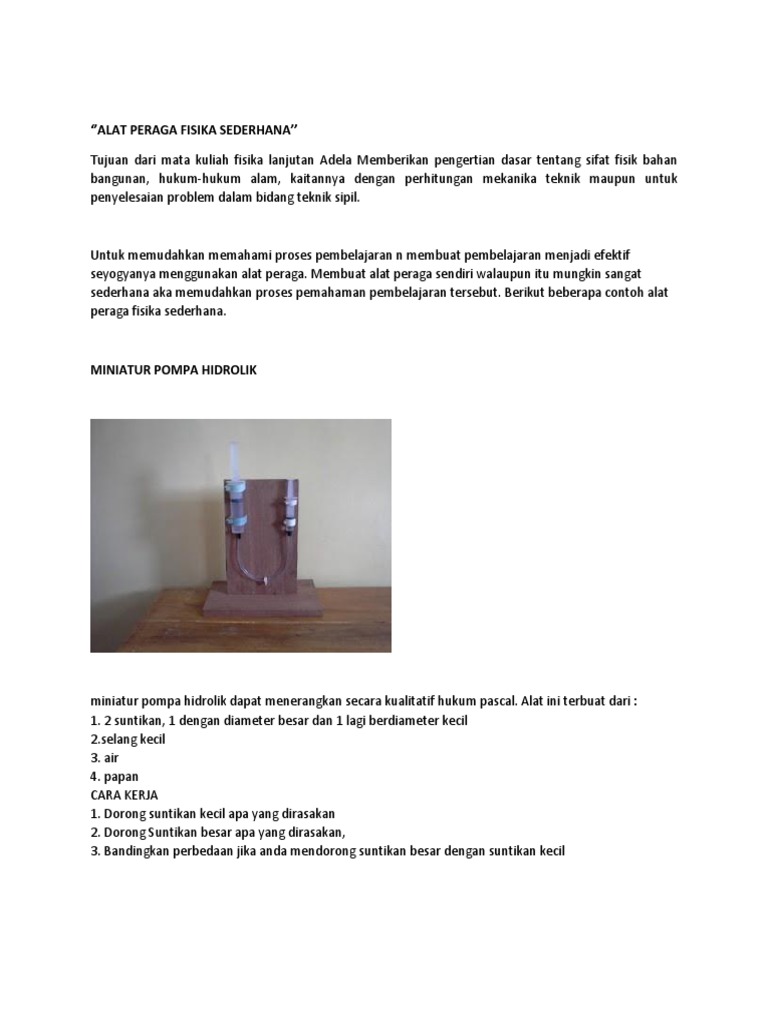 “ALAT PERAGA FISIKA SEDERHANA’’

Tujuan dari mata kuliah fisika lanjutan Adela Memberikan pengertian dasar tentang sifat fisik bahan bangunan, hukum-hukum alam, kaitannya dengan perhitungan mekanika teknik maupun untuk penyelesaian problem dalam bidang teknik sipil.

Untuk memudahkan memahami proses pembelajaran n membuat pembelajaran menjadi efektif seyogyanya menggunakan alat peraga. Membuat alat peraga sendiri walaupun itu mungkin sangat sederhana aka memudahkan proses pemahaman pembelajaran tersebut. Berikut beberapa contoh alat peraga fisika sederhana.

MINIATUR POMPA HIDROLIK

miniatur pompa hidrolik dapat menerangkan secara kualitatif hukum pascal. Alat ini terbuat dari :
1. 2 suntikan, 1 dengan diameter besar dan 1 lagi berdiameter kecil
2.selang kecil
3. air
4. papan
CARA KERJA
1. Dorong suntikan kecil apa yang dirasakan
2. Dorong Suntikan besar apa yang dirasakan,
3. Bandingkan perbedaan jika anda mendorong suntikan besar dengan suntikan kecil